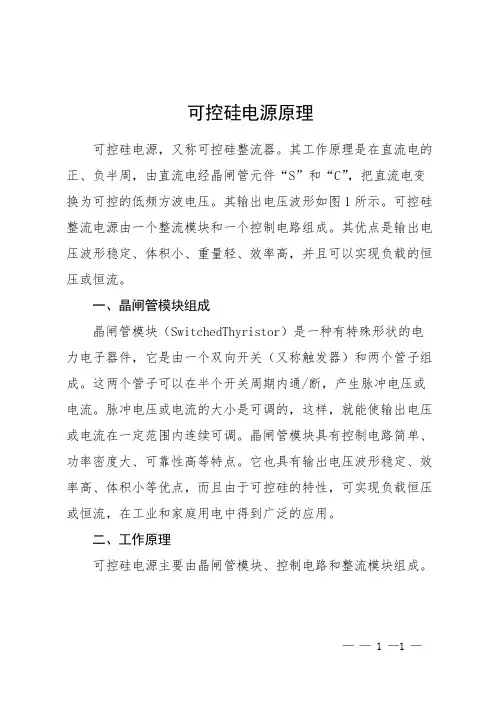 可控硅电源原理

可控硅电源，又称可控硅整流器。其工作原理是在直流电的正、负半周，由直流电经晶闸管元件“S”和“C”，把直流电变换为可控的低频方波电压。其输出电压波形如图1所示。可控硅整流电源由一个整流模块和一个控制电路组成。其优点是输出电压波形稳定、体积小、重量轻、效率高，并且可以实现负载的恒压或恒流。

一、晶闸管模块组成

晶闸管模块（SwitchedThyristor）是一种有特殊形状的电力电子器件，它是由一个双向开关（又称触发器）和两个管子组成。这两个管子可以在半个开关周期内通/断，产生脉冲电压或电流。脉冲电压或电流的大小是可调的，这样，就能使输出电压或电流在一定范围内连续可调。晶闸管模块具有控制电路简单、功率密度大、可靠性高等特点。它也具有输出电压波形稳定、效率高、体积小等优点，而且由于可控硅的特性，可实现负载恒压或恒流，在工业和家庭用电中得到广泛的应用。

二、工作原理

可控硅电源主要由晶闸管模块、控制电路和整流模块组成。

— — 1 —1 —